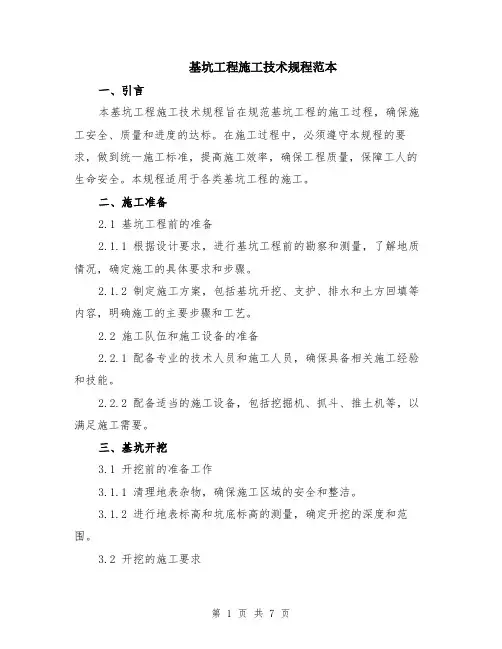 基坑工程施工技术规程范本

一、引言

本基坑工程施工技术规程旨在规范基坑工程的施工过程，确保施工安全、质量和进度的达标。在施工过程中，必须遵守本规程的要求，做到统一施工标准，提高施工效率，确保工程质量，保障工人的生命安全。本规程适用于各类基坑工程的施工。

二、施工准备

2.1 基坑工程前的准备

2.1.1 根据设计要求，进行基坑工程前的勘察和测量，了解地质情况，确定施工的具体要求和步骤。

2.1.2 制定施工方案，包括基坑开挖、支护、排水和土方回填等内容，明确施工的主要步骤和工艺。

2.2 施工队伍和施工设备的准备

2.2.1 配备专业的技术人员和施工人员，确保具备相关施工经验和技能。

2.2.2 配备适当的施工设备，包括挖掘机、抓斗、推土机等，以满足施工需要。

三、基坑开挖

3.1 开挖前的准备工作

3.1.1 清理地表杂物，确保施工区域的安全和整洁。

3.1.2 进行地表标高和坑底标高的测量，确定开挖的深度和范围。

3.2 开挖的施工要求

第 1 页 共 7 页